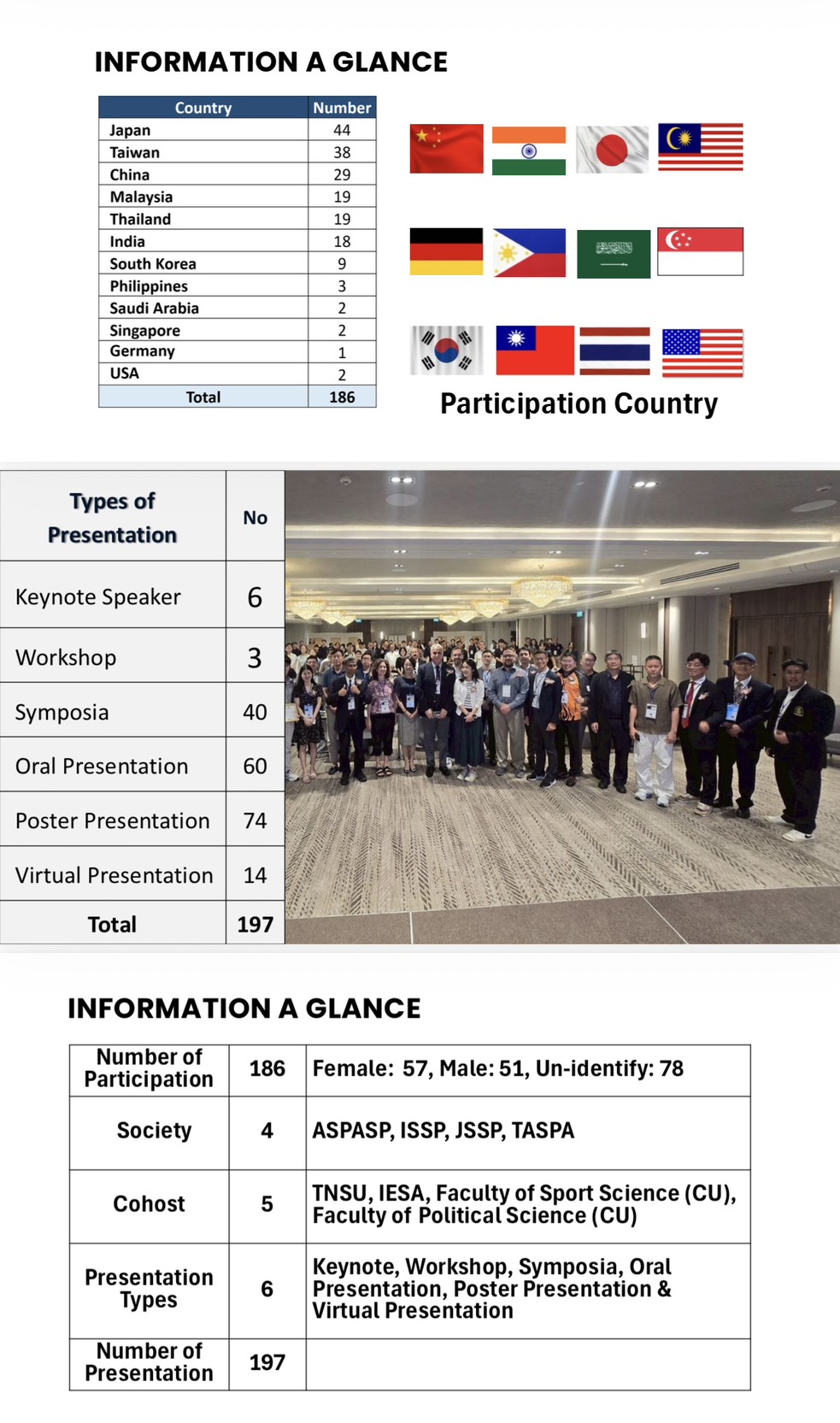 INFORMATION A GLANCE

| Country | Number |
|---|---|
| Japan | 44 |
| Taiwan | 38 |
| China | 29 |
| Malaysia | 19 |
| Thailand | 19 |
| India | 18 |
| South Korea | 9 |
| Philippines | 3 |
| Saudi Arabia | 2 |
| Singapore | 2 |
| Germany | 1 |
| USA | 2 |
| Total | 186 |

Participation Country

| Types of Presentation | No |
|---|---|
| Keynote Speaker | 6 |
| Workshop | 3 |
| Symposia | 40 |
| Oral Presentation | 60 |
| Poster Presentation | 74 |
| Virtual Presentation | 14 |
| Total | 197 |

INFORMATION A GLANCE

| Number of Participation | 186 | Female: 57, Male: 51, Un-identify: 78 |
|---|---|---|
| Society | 4 | ASPASP, ISSP, JSSP, TASPA |
| Cohost | 5 | TNSU, IESA, Faculty of Sport Science (CU), Faculty of Political Science (CU) |
| Presentation Types | 6 | Keynote, Workshop, Symposia, Oral Presentation, Poster Presentation & Virtual Presentation |
| Number of Presentation | 197 | |